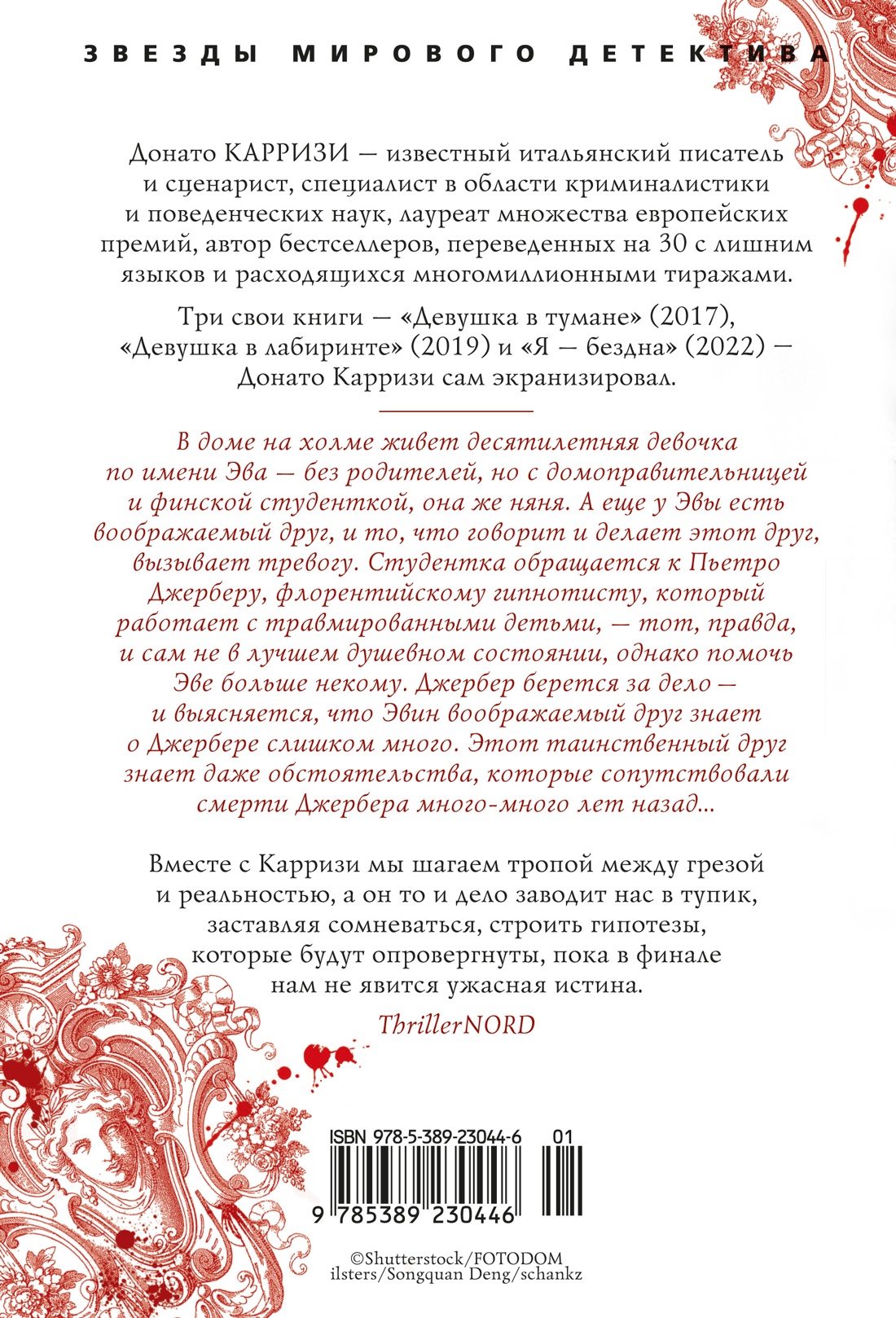 ЗВЕЗДЫ МИРОВОГО ДЕТЕКТИВА

Донато КАРРИЗИ — известный итальянский писатель и сценарист, специалист в области криминалистики и поведенческих наук, лауреат множества европейских премий, автор бестселлеров, переведенных на 30 с лишним языков и расходящихся многомиллионными тиражами.

Три свои книги — «Девушка в тумане» (2017), «Девушка в лабиринте» (2019) и «Я — бездна» (2022) — Донато Карризи сам экранизировал.

В доме на холме живет десятилетняя девочка по имени Эва — без родителей, но с домоправительницей и финской студенткой, она же няня. А еще у Эвы есть воображаемый друг, и то, что говорит и делает этот друг, вызывает тревогу. Студентка обращается к Пьетро Джерберу, флорентийскому гипнотисту, который работает с травмированными детьми, — тот, правда, и сам не в лучшем душевном состоянии, однако помочь Эве больше некому. Джербер берется за дело — и выясняется, что Эвин воображаемый друг знает о Джербере слишком много. Этот таинственный друг знает даже обстоятельства, которые сопутствовали смерти Джербера много-много лет назад...

Вместе с Карризи мы шагаем тропой между грезой и реальностью, а он то и дело заводит нас в тупик, заставляя сомневаться, строить гипотезы, которые будут опровергнуты, пока в финале нам не явится ужасная истина.

ThrillerNORD

ISBN 978-5-389-23044-6 01

9 785389 230446

©Shutterstock/FOTODOM
ilsters/Songquan Deng/schankz